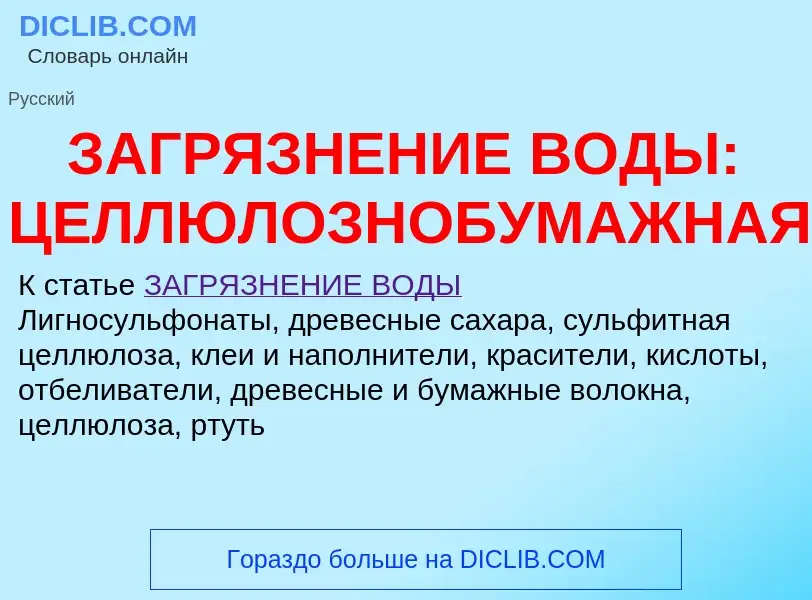 DICLIB.COM
Словарь онлайн

Русский

ЗАГРЯЗНЕНИЕ ВОДЫ: ЦЕЛЛЮЛОЗНОБУМАЖНАЯ

К статье ЗАГРЯЗНЕНИЕ ВОДЫ
Лигносульфонаты, древесные сахара, сульфитная целлюлоза, клеи и наполнители, красители, кислоты, отбеливатели, древесные и бумажные волокна, целлюлоза, ртуть

Гораздо больше на DICLIB.COM